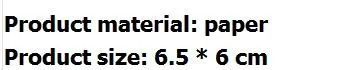 Product material: paper
Product size: 6.5 * 6 cm